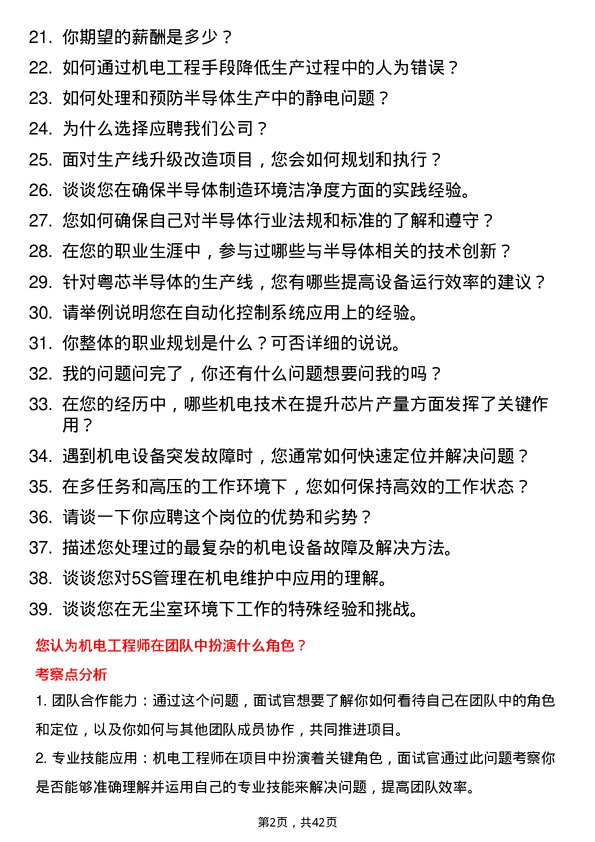 21. 你期望的薪酬是多少？

22. 如何通过机电工程手段降低生产过程中的人为错误？

23. 如何处理和预防半导体生产中的静电问题？

24. 为什么选择应聘我们公司？

25. 面对生产线升级改造项目，您会如何规划和执行？

26. 谈谈您在确保半导体制造环境洁净度方面的实践经验。

27. 您如何确保自己对半导体行业法规和标准的了解和遵守？

28. 在您的职业生涯中，参与过哪些与半导体相关的技术创新？

29. 针对粤芯半导体的生产线，您有哪些提高设备运行效率的建议？

30. 请举例说明您在自动化控制系统应用上的经验。

31. 你整体的职业规划是什么？可否详细的说说。

32. 我的问题问完了，你还有什么问题想要问我的吗？

33. 在您的经历中，哪些机电技术在提升芯片产量方面发挥了关键作用？

34. 遇到机电设备突发故障时，您通常如何快速定位并解决问题？

35. 在多任务和高压的工作环境下，您如何保持高效的工作状态？

36. 请谈一下你应聘这个岗位的优势和劣势？

37. 描述您处理过的最复杂的机电设备故障及解决方法。

38. 谈谈您对5S管理在机电维护中应用的理解。

39. 谈谈您在无尘室环境下工作的特殊经验和挑战。

您认为机电工程师在团队中扮演什么角色？

考察点分析

1. 团队合作能力：通过这个问题，面试官想要了解你如何看待自己在团队中的角色和定位，以及你如何与其他团队成员协作，共同推进项目。

2. 专业技能应用：机电工程师在项目中扮演着关键角色，面试官通过此问题考察你是否能够准确理解并运用自己的专业技能来解决问题，提高团队效率。

第2页，共42页